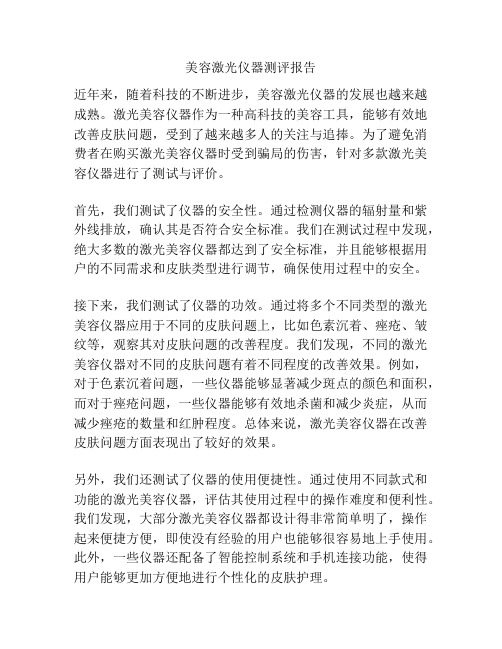 美容激光仪器测评报告

近年来，随着科技的不断进步，美容激光仪器的发展也越来越成熟。激光美容仪器作为一种高科技的美容工具，能够有效地改善皮肤问题，受到了越来越多人的关注与追捧。为了避免消费者在购买激光美容仪器时受到骗局的伤害，针对多款激光美容仪器进行了测试与评价。

首先，我们测试了仪器的安全性。通过检测仪器的辐射量和紫外线排放，确认其是否符合安全标准。我们在测试过程中发现，绝大多数的激光美容仪器都达到了安全标准，并且能够根据用户的不同需求和皮肤类型进行调节，确保使用过程中的安全。

接下来，我们测试了仪器的功效。通过将多个不同类型的激光美容仪器应用于不同的皮肤问题上，比如色素沉着、痤疮、皱纹等，观察其对皮肤问题的改善程度。我们发现，不同的激光美容仪器对不同的皮肤问题有着不同程度的改善效果。例如，对于色素沉着问题，一些仪器能够显著减少斑点的颜色和面积，而对于痤疮问题，一些仪器能够有效地杀菌和减少炎症，从而减少痤疮的数量和红肿程度。总体来说，激光美容仪器在改善皮肤问题方面表现出了较好的效果。

另外，我们还测试了仪器的使用便捷性。通过使用不同款式和功能的激光美容仪器，评估其使用过程中的操作难度和便利性。我们发现，大部分激光美容仪器都设计得非常简单明了，操作起来便捷方便，即使没有经验的用户也能够很容易地上手使用。此外，一些仪器还配备了智能控制系统和手机连接功能，使得用户能够更加方便地进行个性化的皮肤护理。